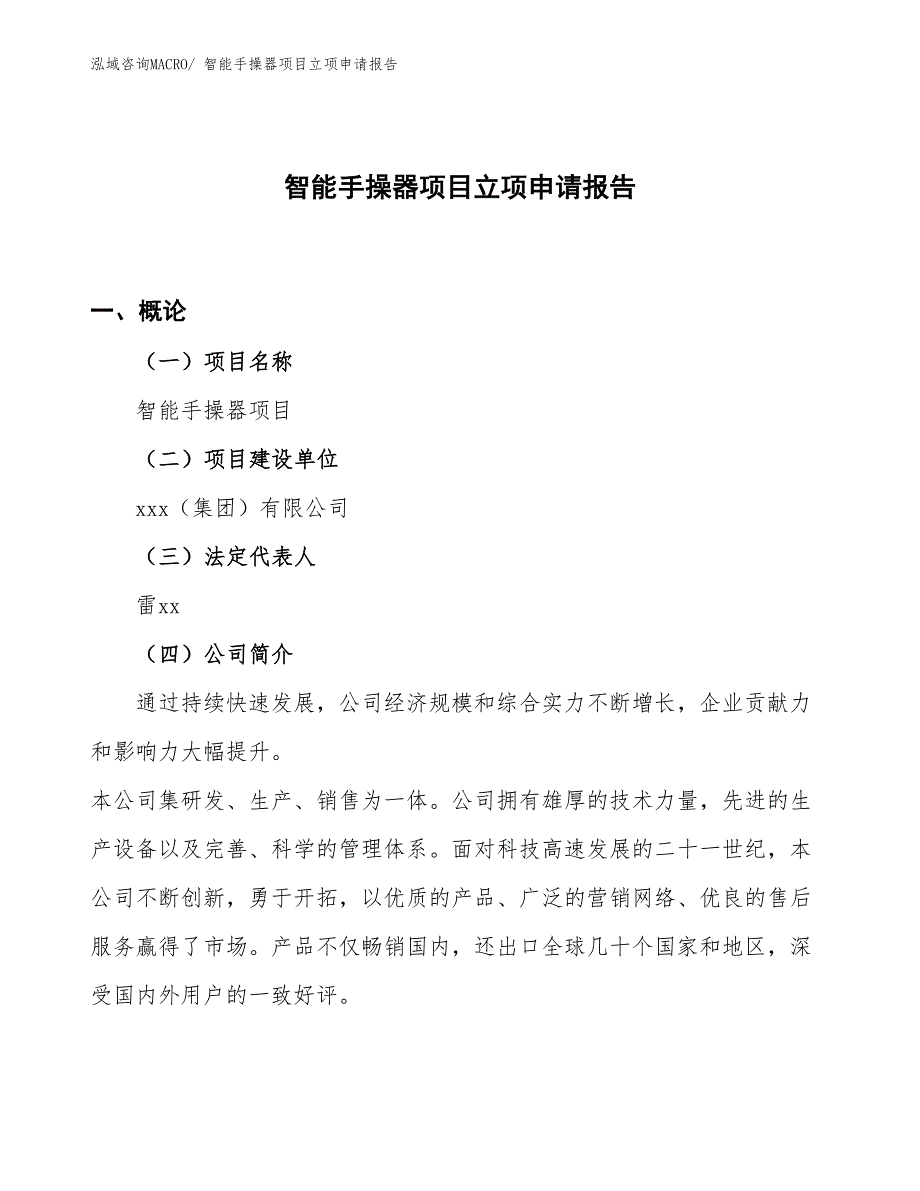 泓域咨询MACRO/ 智能手操器项目立项申请报告

智能手操器项目立项申请报告

一、概论

（一）项目名称

智能手操器项目

（二）项目建设单位

xxx（集团）有限公司

（三）法定代表人

雷xx

（四）公司简介

通过持续快速发展，公司经济规模和综合实力不断增长，企业贡献力和影响力大幅提升。

本公司集研发、生产、销售为一体。公司拥有雄厚的技术力量，先进的生产设备以及完善、科学的管理体系。面对科技高速发展的二十一世纪，本公司不断创新，勇于开拓，以优质的产品、广泛的营销网络、优良的售后服务赢得了市场。产品不仅畅销国内，还出口全球几十个国家和地区，深受国内外用户的一致好评。